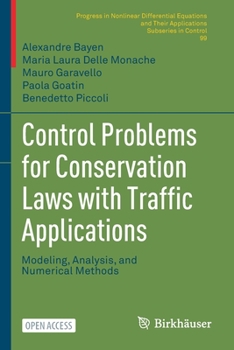 Progress in Nonlinear Differential Equations and Their Applications
Subseries in Control
99

Alexandre Bayen
Maria Laura Delle Monache
Mauro Garavello
Paola Goatin
Benedetto Piccoli

Control Problems for Conservation Laws with Traffic Applications

Modeling, Analysis, and Numerical Methods

OPEN ACCESS

Birkhäuser